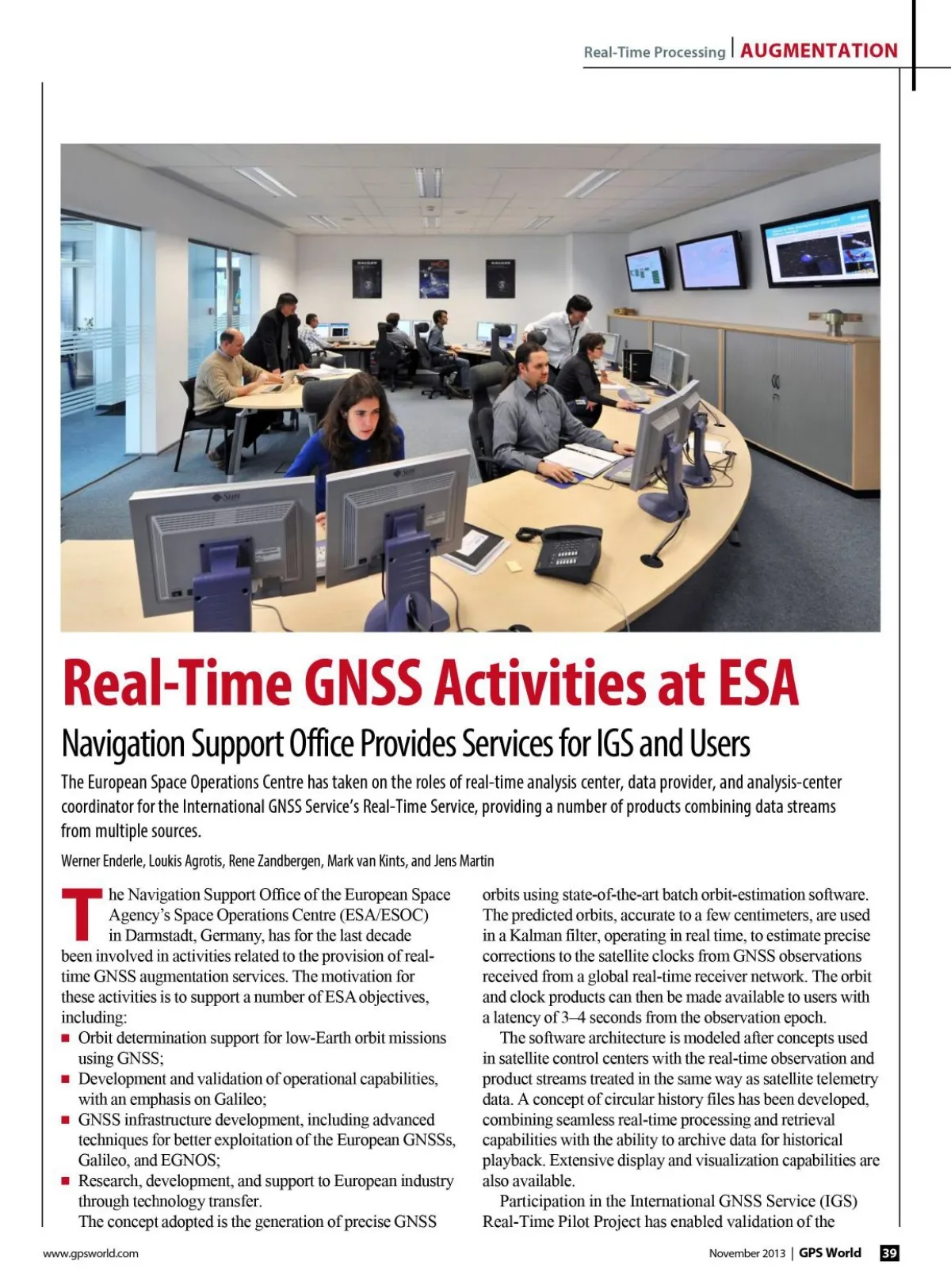 Real-Time Processing | AUGMENTATION

Real-Time GNSS Activities at ESA

Navigation Support Office Provides Services for IGS and Users

The European Space Operations Centre has taken on the roles of real-time analysis center, data provider, and analysis-center coordinator for the International GNSS Service's Real-Time Service, providing a number of products combining data streams from multiple sources.

Werner Enderle, Loukis Agrotis, Rene Zandbergen, Mark van Kints, and Jens Martin

The Navigation Support Office of the European Space Agency's Space Operations Centre (ESA/ESOC) in Darmstadt, Germany, has for the last decade been involved in activities related to the provision of real-time GNSS augmentation services. The motivation for these activities is to support a number of ESA objectives, including:

■ Orbit determination support for low-Earth orbit missions using GNSS;
■ Development and validation of operational capabilities, with an emphasis on Galileo;
■ GNSS infrastructure development, including advanced techniques for better exploitation of the European GNSSs, Galileo, and EGNOS;
■ Research, development, and support to European industry through technology transfer.

The concept adopted is the generation of precise GNSS orbits using state-of-the-art batch orbit-estimation software. The predicted orbits, accurate to a few centimeters, are used in a Kalman filter, operating in real time, to estimate precise corrections to the satellite clocks from GNSS observations received from a global real-time receiver network. The orbit and clock products can then be made available to users with a latency of 3–4 seconds from the observation epoch.

The software architecture is modeled after concepts used in satellite control centers with the real-time observation and product streams treated in the same way as satellite telemetry data. A concept of circular history files has been developed, combining seamless real-time processing and retrieval capabilities with the ability to archive data for historical playback. Extensive display and visualization capabilities are also available.

Participation in the International GNSS Service (IGS) Real-Time Pilot Project has enabled validation of the

www.gpsworld.com

November 2013 | GPS World 39